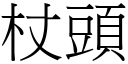 杖頭